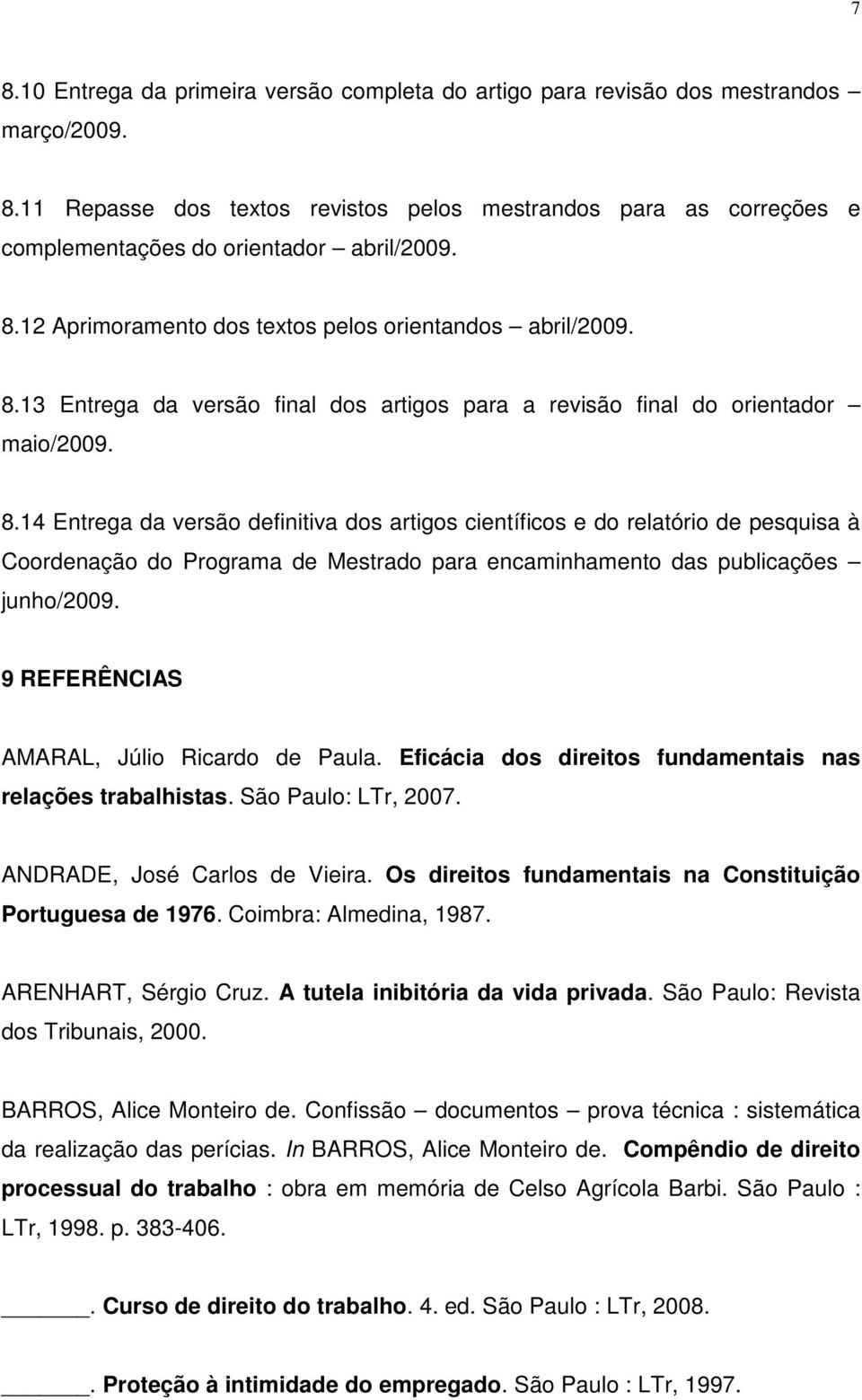 7

8.10 Entrega da primeira versão completa do artigo para revisão dos mestrandos – março/2009.

8.11 Repasse dos textos revistos pelos mestrandos para as correções e complementações do orientador – abril/2009.

8.12 Aprimoramento dos textos pelos orientandos – abril/2009.

8.13 Entrega da versão final dos artigos para a revisão final do orientador – maio/2009.

8.14 Entrega da versão definitiva dos artigos científicos e do relatório de pesquisa à Coordenação do Programa de Mestrado para encaminhamento das publicações – junho/2009.

9 REFERÊNCIAS

AMARAL, Júlio Ricardo de Paula. Eficácia dos direitos fundamentais nas relações trabalhistas. São Paulo: LTr, 2007.

ANDRADE, José Carlos de Vieira. Os direitos fundamentais na Constituição Portuguesa de 1976. Coimbra: Almedina, 1987.

ARENHART, Sérgio Cruz. A tutela inibitória da vida privada. São Paulo: Revista dos Tribunais, 2000.

BARROS, Alice Monteiro de. Confissão – documentos – prova técnica : sistemática da realização das perícias. In BARROS, Alice Monteiro de. Compêndio de direito processual do trabalho : obra em memória de Celso Agrícola Barbi. São Paulo : LTr, 1998. p. 383-406.

______. Curso de direito do trabalho. 4. ed. São Paulo : LTr, 2008.

______. Proteção à intimidade do empregado. São Paulo : LTr, 1997.